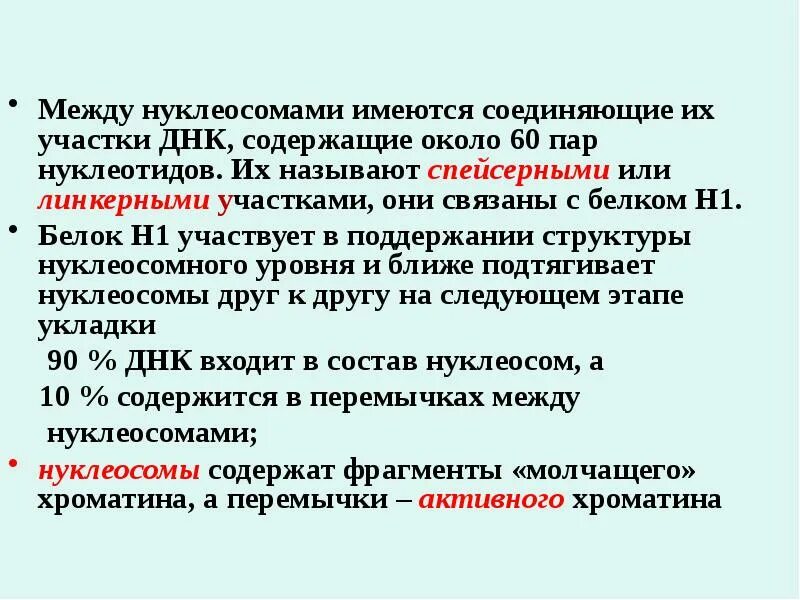 • Между нуклеосомами имеются соединяющие их участки ДНК, содержащие около 60 пар нуклеотидов. Их называют спейсерными или линкерными участками, они связаны с белком Н1.

• Белок Н1 участвует в поддержании структуры нуклеосомного уровня и ближе подтягивает нуклеосомы друг к другу на следующем этапе укладки

90 % ДНК входит в состав нуклеосом, а

10 % содержится в перемычках между нуклеосомами;

• нуклеосомы содержат фрагменты «молчащего» хроматина, а перемычки – активного хроматина